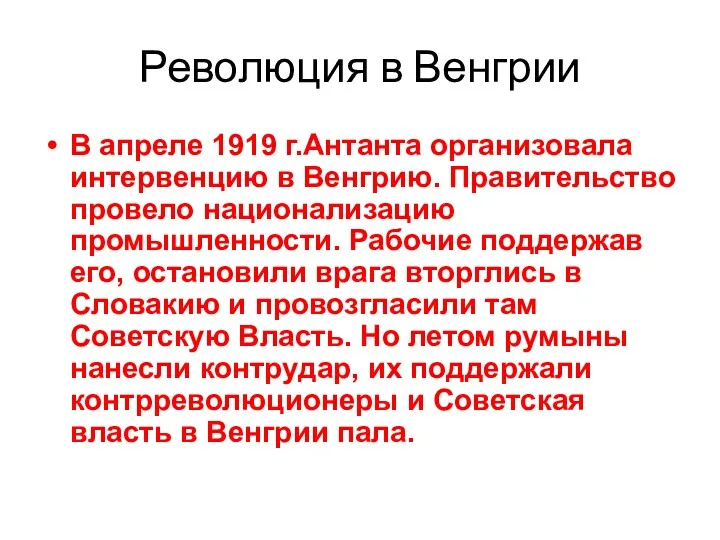 Революция в Венгрии

• В апреле 1919 г.Антанта организовала интервенцию в Венгрию. Правительство провело национализацию промышленности. Рабочие поддержав его, остановили врага вторглись в Словакию и провозгласили там Советскую Власть. Но летом румыны нанесли контрудар, их поддержали контрреволюционеры и Советская власть в Венгрии пала.